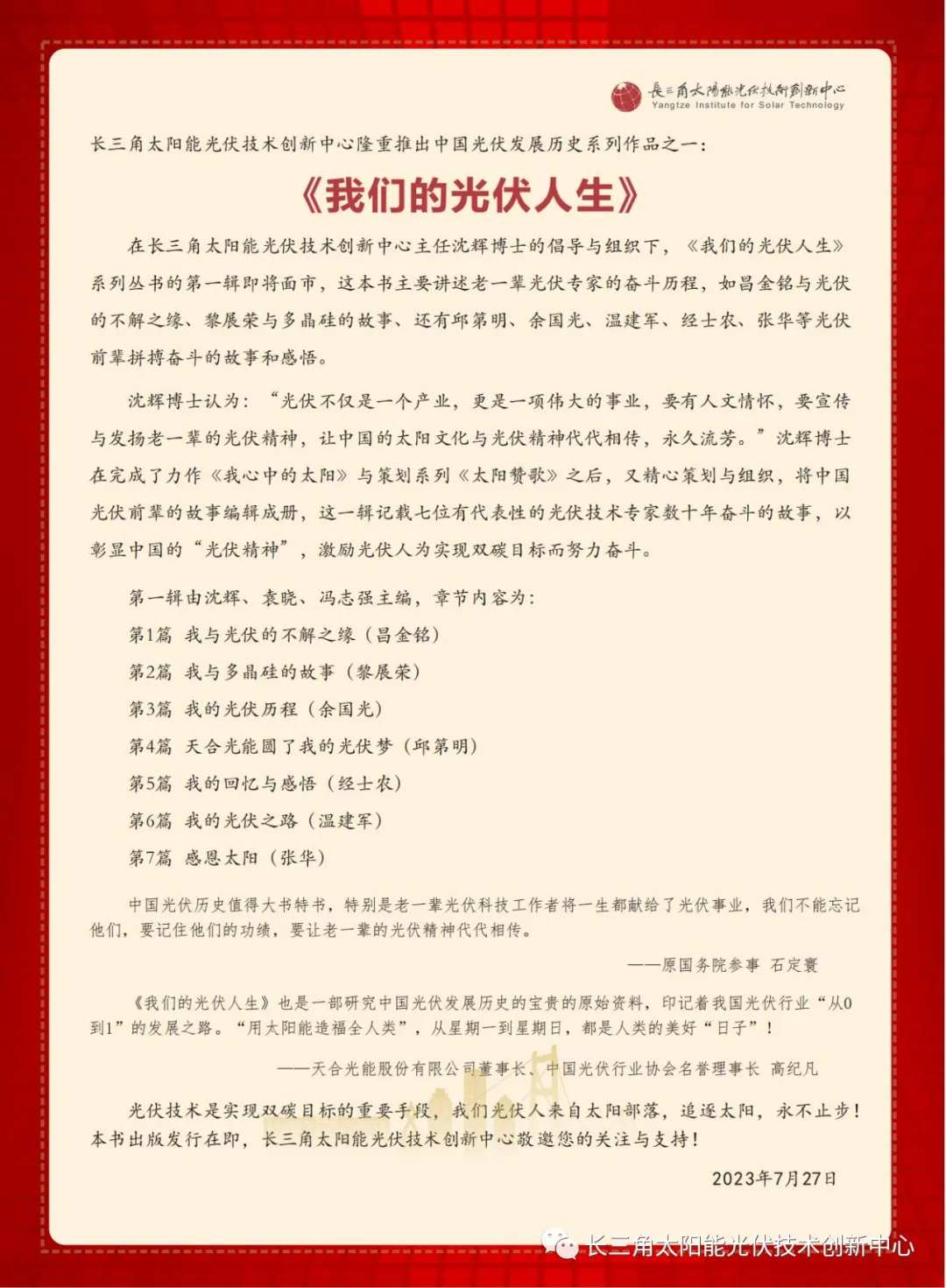 長三角太陽能光伏技術創新中心
Yangtze Institute for Solar Technology

长三角太阳能光伏技术创新中心隆重推出中国光伏发展历史系列作品之一：

《我们的光伏人生》

在长三角太阳能光伏技术创新中心主任沈辉博士的倡导与组织下，《我们的光伏人生》系列丛书的第一辑即将面市，这本书主要讲述老一辈光伏专家的奋斗历程，如昌金铭与光伏的不解之缘、黎展荣与多晶硅的故事、还有邱第明、余国光、温建军、经士农、张华等光伏前辈拼搏奋斗的故事和感悟。

沈辉博士认为：“光伏不仅是一个产业，更是一项伟大的事业，要有人文情怀，要宣传与发扬老一辈的光伏精神，让中国的太阳文化与光伏精神代代相传，永久流芳。”沈辉博士在完成了力作《我心中的太阳》与策划系列《太阳赞歌》之后，又精心策划与组织，将中国光伏前辈的故事编辑成册，这一辑记载七位有代表性的光伏技术专家数十年奋斗的故事，以彰显中国的“光伏精神”，激励光伏人为实现双碳目标而努力奋斗。

第一辑由沈辉、袁晓、冯志强主编，章节内容为：
第1篇　我与光伏的不解之缘（昌金铭）
第2篇　我与多晶硅的故事（黎展荣）
第3篇　我的光伏历程（余国光）
第4篇　天合光能圆了我的光伏梦（邱第明）
第5篇　我的回忆与感悟（经士农）
第6篇　我的光伏之路（温建军）
第7篇　感恩太阳（张华）

中国光伏历史值得大书特书，特别是老一辈光伏科技工作者将一生都献给了光伏事业，我们不能忘记他们，要记住他们的功绩，要让老一辈的光伏精神代代相传。

——原国务院参事　石定寰

《我们的光伏人生》也是一部研究中国光伏发展历史的宝贵的原始资料，印记着我国光伏行业“从0到1”的发展之路。“用太阳能造福全人类”，从星期一到星期日，都是人类的美好“日子”！

——天合光能股份有限公司董事长、中国光伏行业协会名誉理事长　高纪凡

光伏技术是实现双碳目标的重要手段，我们光伏人来自太阳部落，追逐太阳，永不止步！本书出版发行在即，长三角太阳能光伏技术创新中心敬邀您的关注与支持！

2023年7月27日

长三角太阳能光伏技术创新中心